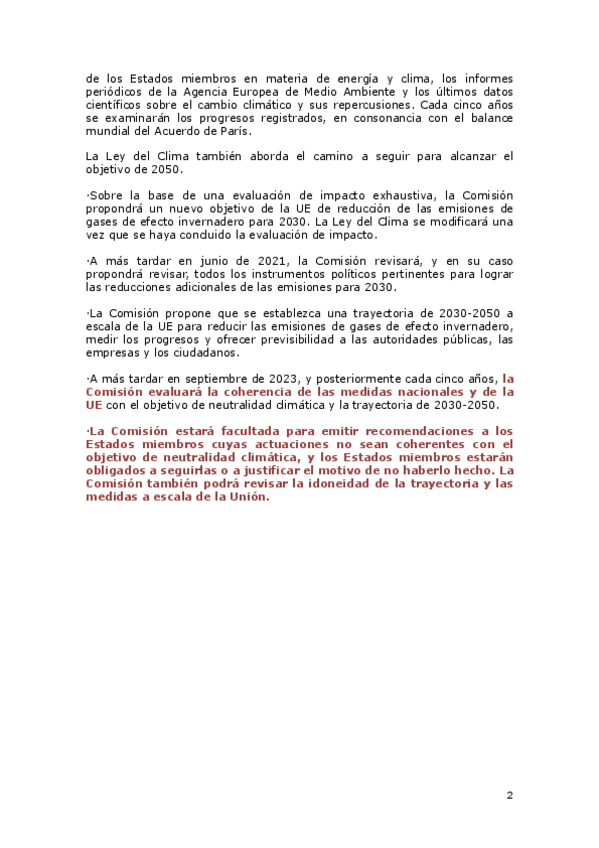 de los Estados miembros en materia de energía y clima, los informes periódicos de la Agencia Europea de Medio Ambiente y los últimos datos científicos sobre el cambio climático y sus repercusiones. Cada cinco años se examinarán los progresos registrados, en consonancia con el balance mundial del Acuerdo de París.

La Ley del Clima también aborda el camino a seguir para alcanzar el objetivo de 2050.

·Sobre la base de una evaluación de impacto exhaustiva, la Comisión propondrá un nuevo objetivo de la UE de reducción de las emisiones de gases de efecto invernadero para 2030. La Ley del Clima se modificará una vez que se haya concluido la evaluación de impacto.

·A más tardar en junio de 2021, la Comisión revisará, y en su caso propondrá revisar, todos los instrumentos políticos pertinentes para lograr las reducciones adicionales de las emisiones para 2030.

·La Comisión propone que se establezca una trayectoria de 2030-2050 a escala de la UE para reducir las emisiones de gases de efecto invernadero, medir los progresos y ofrecer previsibilidad a las autoridades públicas, las empresas y los ciudadanos.

·A más tardar en septiembre de 2023, y posteriormente cada cinco años, la Comisión evaluará la coherencia de las medidas nacionales y de la UE con el objetivo de neutralidad climática y la trayectoria de 2030-2050.

·La Comisión estará facultada para emitir recomendaciones a los Estados miembros cuyas actuaciones no sean coherentes con el objetivo de neutralidad climática, y los Estados miembros estarán obligados a seguirlas o a justificar el motivo de no haberlo hecho. La Comisión también podrá revisar la idoneidad de la trayectoria y las medidas a escala de la Unión.

2